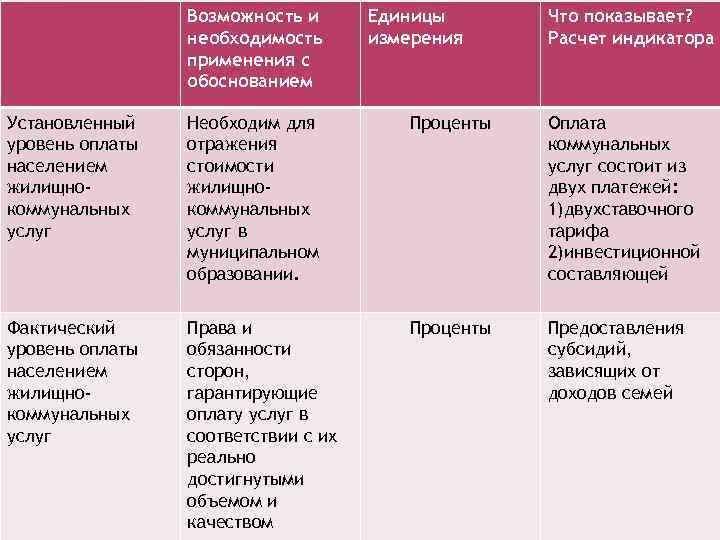 |  | Возможность и необходимость применения с обоснованием | Единицы измерения | Что показывает? Расчет индикатора |
|---|---|---|---|
| Установленный уровень оплаты населением жилищно-коммунальных услуг | Необходим для отражения стоимости жилищно-коммунальных услуг в муниципальном образовании. | Проценты | Оплата коммунальных услуг состоит из двух платежей: 1)двухставочного тарифа 2)инвестиционной составляющей |
| Фактический уровень оплаты населением жилищно-коммунальных услуг | Права и обязанности сторон, гарантирующие оплату услуг в соответствии с их реально достигнутыми объемом и качеством | Проценты | Предоставления субсидий, зависящих от доходов семей |